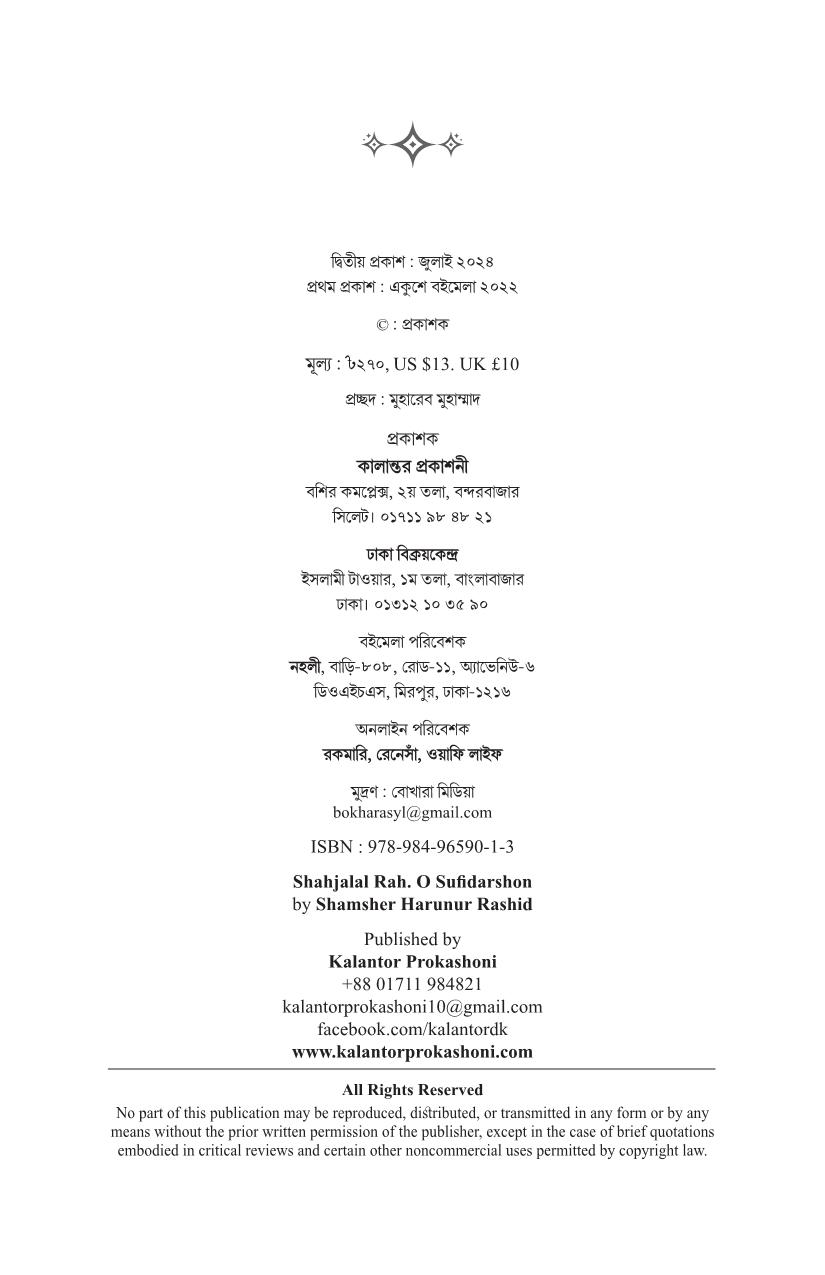 দ্বিতীয় প্রকাশ : জুলাই ২০২৪
প্রথম প্রকাশ : একুশে বইমেলা ২০২২

© : প্রকাশক

মূল্য : ৳২৭০, US $13. UK £10

প্রচ্ছদ : মুহারেব মুহাম্মাদ

প্রকাশক
কালান্তর প্রকাশনী
বশির কমপ্লেক্স, ২য় তলা, বন্দরবাজার
সিলেট। ০১৭১১ ৯৮ ৪৮ ২১

ঢাকা বিক্রয়কেন্দ্র
ইসলামী টাওয়ার, ১ম তলা, বাংলাবাজার
ঢাকা। ০১৩১২ ১০ ৩৫ ৯০

বইমেলা পরিবেশক
নহলী, বাড়ি-৮০৮, রোড-১১, অ্যাভেনিউ-৬
ডিওএইচএস, মিরপুর, ঢাকা-১২১৬

অনলাইন পরিবেশক
রকমারি, রেনেসাঁ, ওয়াফি লাইফ

মুদ্রণ : বোখারা মিডিয়া
bokharasyl@gmail.com

ISBN : 978-984-96590-1-3

Shahjalal Rah. O Sufidarshon
by Shamsher Harunur Rashid

Published by
Kalantor Prokashoni
+88 01711 984821
kalantorprokashoni10@gmail.com
facebook.com/kalantordk
www.kalantorprokashoni.com

All Rights Reserved
No part of this publication may be reproduced, distributed, or transmitted in any form or by any means without the prior written permission of the publisher, except in the case of brief quotations embodied in critical reviews and certain other noncommercial uses permitted by copyright law.